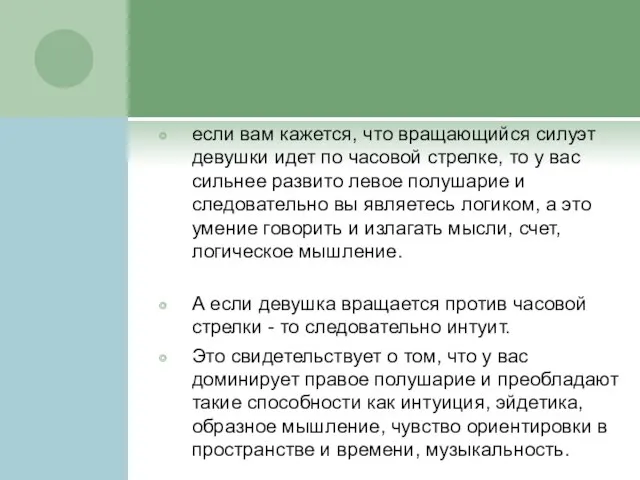 если вам кажется, что вращающийся силуэт девушки идет по часовой стрелке, то у вас сильнее развито левое полушарие и следовательно вы являетесь логиком, а это умение говорить и излагать мысли, счет, логическое мышление.

А если девушка вращается против часовой стрелки - то следовательно интуит.

Это свидетельствует о том, что у вас доминирует правое полушарие и преобладают такие способности как интуиция, эйдетика, образное мышление, чувство ориентировки в пространстве и времени, музыкальность.